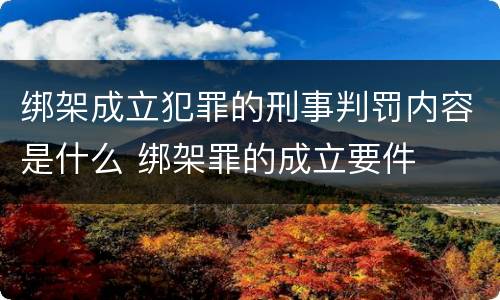 绑架成立犯罪的刑事判罚内容是什么 绑架罪的成立要件